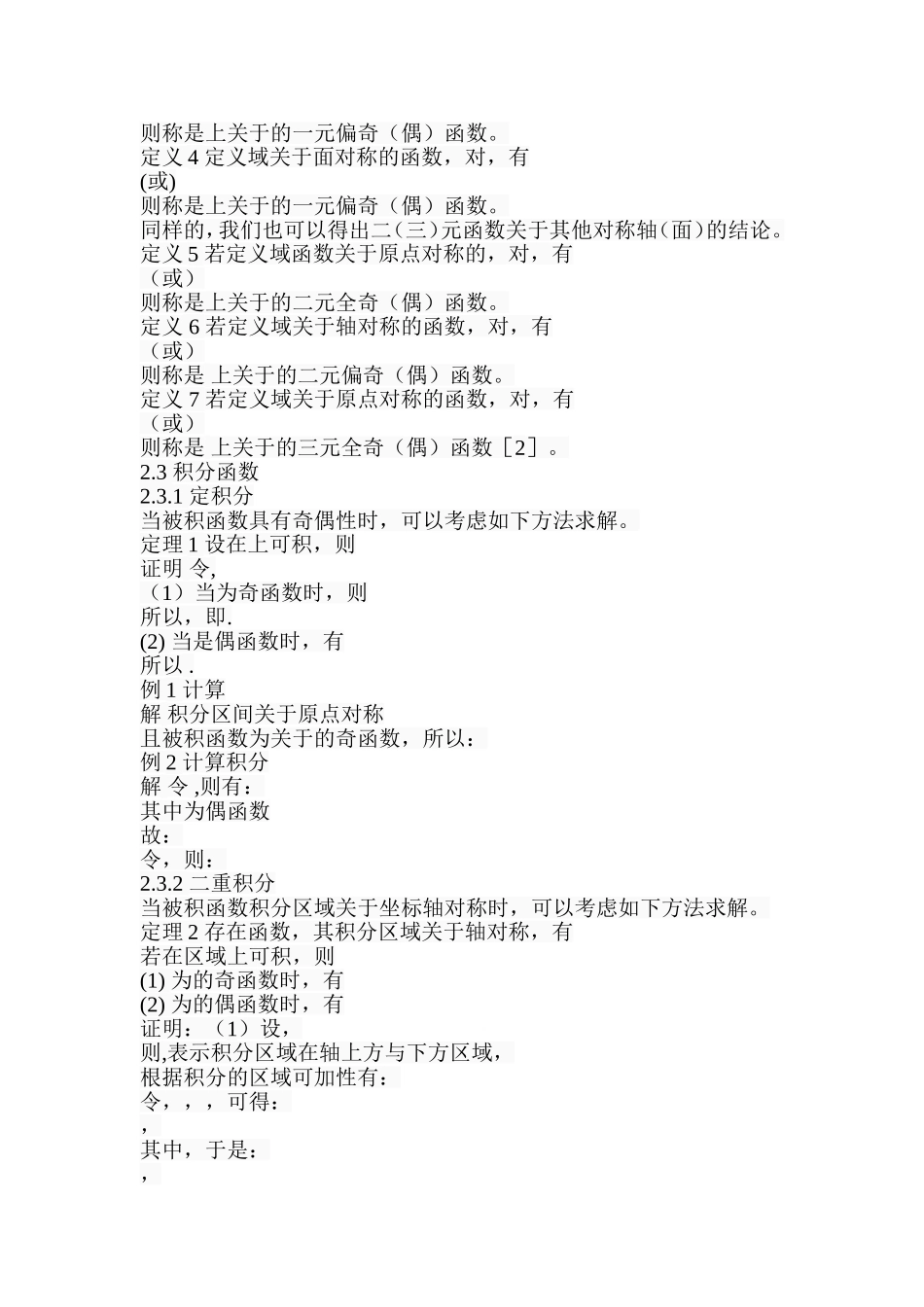 则称是上关于的一元偏奇（偶）函数。
定义 4 定义域关于面对称的函数，对，有
(或)
则称是上关于的一元偏奇（偶）函数。
同样的，我们也可以得出二（三）元函数关于其他对称轴（面）的结论。
定义 5 若定义域函数关于原点对称的，对，有
（或）
则称是上关于的二元全奇（偶）函数。
定义 6 若定义域关于轴对称的函数，对，有
（或）
则称是 上关于的二元偏奇（偶）函数。
定义 7 若定义域关于原点对称的函数，对，有
（或）
则称是 上关于的三元全奇（偶）函数［2］。
2.3 积分函数
2.3.1 定积分
当被积函数具有奇偶性时，可以考虑如下方法求解。
定理 1 设在上可积，则
证明 令,
（1）当为奇函数时，则
所以，即.
(2) 当是偶函数时，有
所以 .
例 1 计算
解 积分区间关于原点对称
且被积函数为关于的奇函数，所以：
例 2 计算积分
解 令 ,则有：
其中为偶函数
故：
令，则：
2.3.2 二重积分
当被积函数积分区域关于坐标轴对称时，可以考虑如下方法求解。
定理 2 存在函数，其积分区域关于轴对称，有
若在区域上可积，则
(1) 为的奇函数时，有
(2) 为的偶函数时，有
证明：（1）设，
则,表示积分区域在轴上方与下方区域，
根据积分的区域可加性有：
令，，，可得：
,
其中，于是：
,